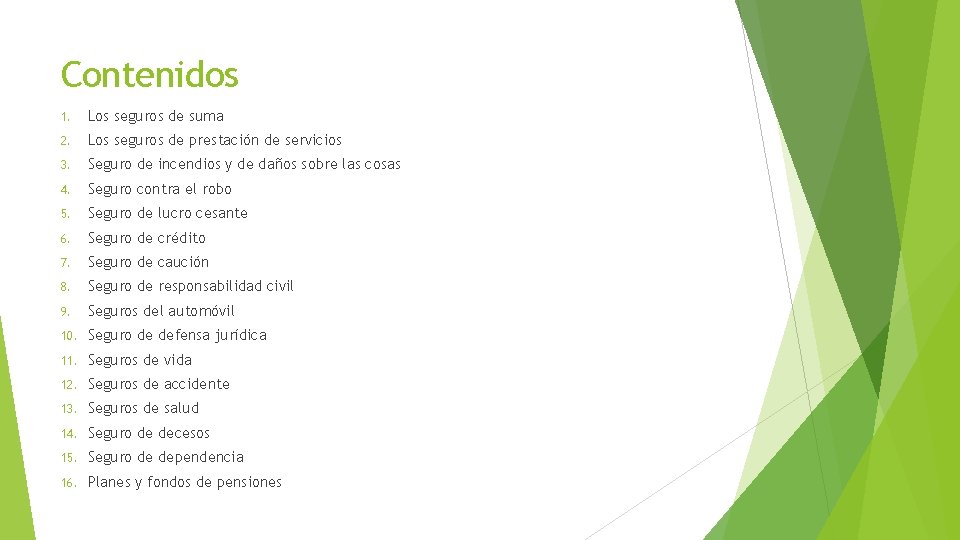 Contenidos

1. Los seguros de suma
2. Los seguros de prestación de servicios
3. Seguro de incendios y de daños sobre las cosas
4. Seguro contra el robo
5. Seguro de lucro cesante
6. Seguro de crédito
7. Seguro de caución
8. Seguro de responsabilidad civil
9. Seguros del automóvil
10. Seguro de defensa jurídica
11. Seguros de vida
12. Seguros de accidente
13. Seguros de salud
14. Seguro de decesos
15. Seguro de dependencia
16. Planes y fondos de pensiones